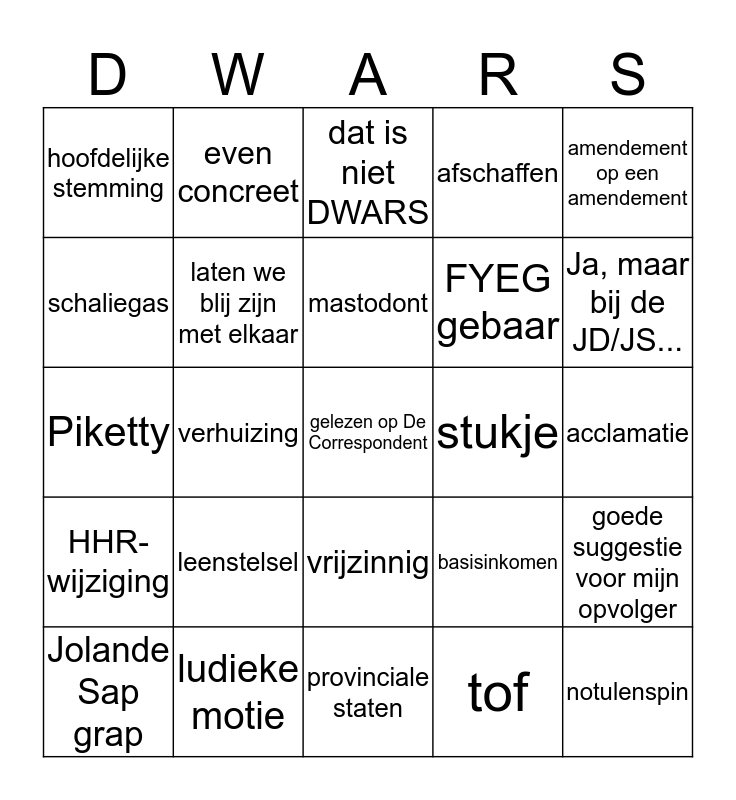 | D | W | A | R | S |
|---|---|---|---|---|
| hoofdelijke stemming | even concreet | dat is niet DWARS | afschaffen | amendement op een amendement |
| schaliegas | laten we blij zijn met elkaar | mastodont | FYEG gebaar | Ja, maar bij de JD/JS... |
| Piketty | verhuizing | gelezen op De Correspondent | stukje | acclamatie |
| HHR-wijziging | leenstelsel | vrijzinnig | basisinkomen | goede suggestie voor mijn opvolger |
| Jolande Sap grap | ludieke motie | provinciale staten | tof | notulenspin |